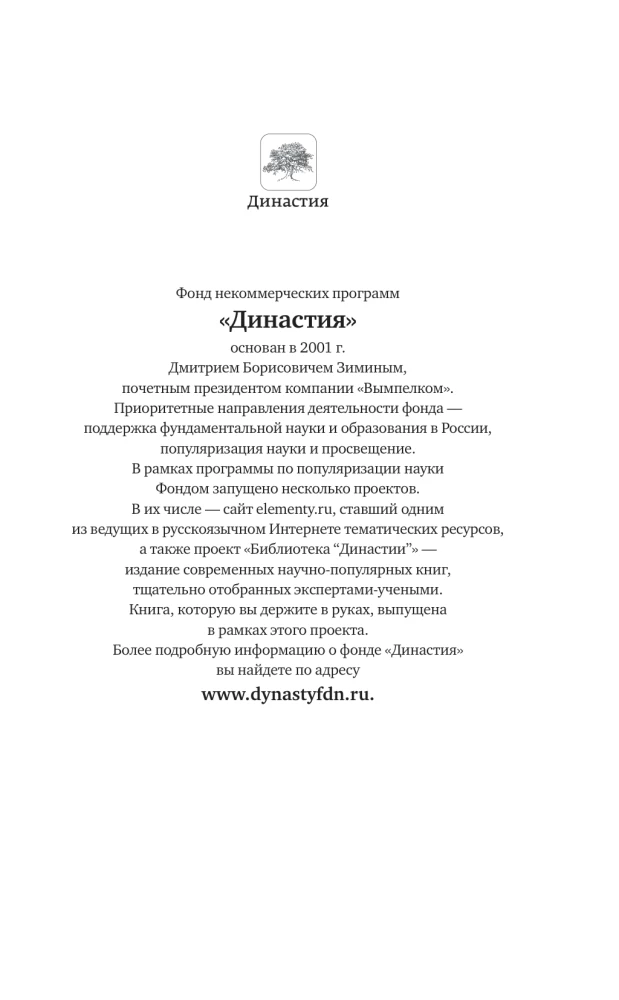 Династия

Фонд некоммерческих программ
«Династия»
основан в 2001 г.
Дмитрием Борисовичем Зиминым,
почетным президентом компании «Вымпелком».
Приоритетные направления деятельности фонда — поддержка фундаментальной науки и образования в России, популяризация науки и просвещение.
В рамках программы по популяризации науки Фондом запущено несколько проектов.
В их числе — сайт elementy.ru, ставший одним из ведущих в русскоязычном Интернете тематических ресурсов, а также проект «Библиотека “Династии”» — издание современных научно-популярных книг, тщательно отобранных экспертами-учеными.
Книга, которую вы держите в руках, выпущена в рамках этого проекта.
Более подробную информацию о фонде «Династия» вы найдете по адресу
www.dynastyfdn.ru.